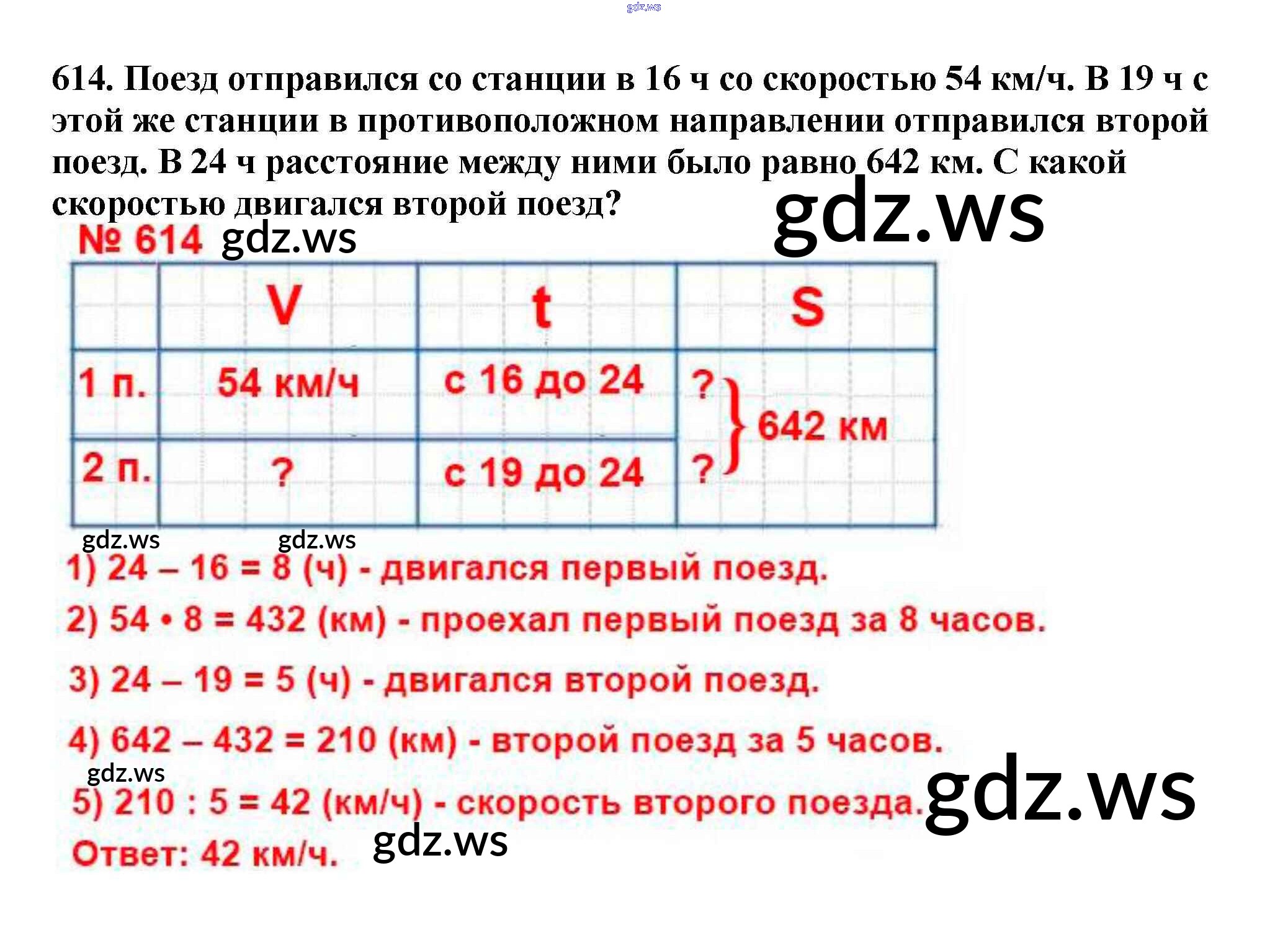 gdz.ws

614. Поезд отправился со станции в 16 ч со скоростью 54 км/ч. В 19 ч с этой же станции в противоположном направлении отправился второй поезд. В 24 ч расстояние между ними было равно 642 км. С какой скоростью двигался второй поезд?

gdz.ws

№ 614 gdz.ws

|  | V | t | S |
|---|---|---|---|
| 1 п. | 54 км/ч | с 16 до 24 | ? } 642 км |
| 2 п. | ? | с 19 до 24 | ? |

gdz.ws gdz.ws

1) 24 – 16 = 8 (ч) - двигался первый поезд.

2) 54 • 8 = 432 (км) - проехал первый поезд за 8 часов.

3) 24 – 19 = 5 (ч) - двигался второй поезд.

4) 642 – 432 = 210 (км) - второй поезд за 5 часов.

gdz.ws

5) 210 : 5 = 42 (км/ч) - скорость второго поезда.

gdz.ws

Ответ: 42 км/ч. gdz.ws